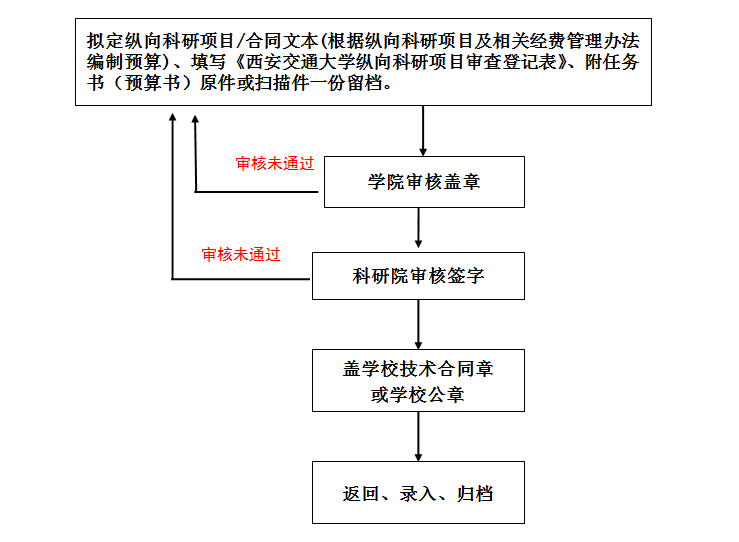 拟定纵向科研项目/合同文本(根据纵向科研项目及相关经费管理办法编制预算)、填写《西安交通大学纵向科研项目审查登记表》、附任务书（预算书）原件或扫描件一份留档。

审核未通过

学院审核盖章

审核未通过

科研院审核签字

盖学校技术合同章
或学校公章

返回、录入、归档